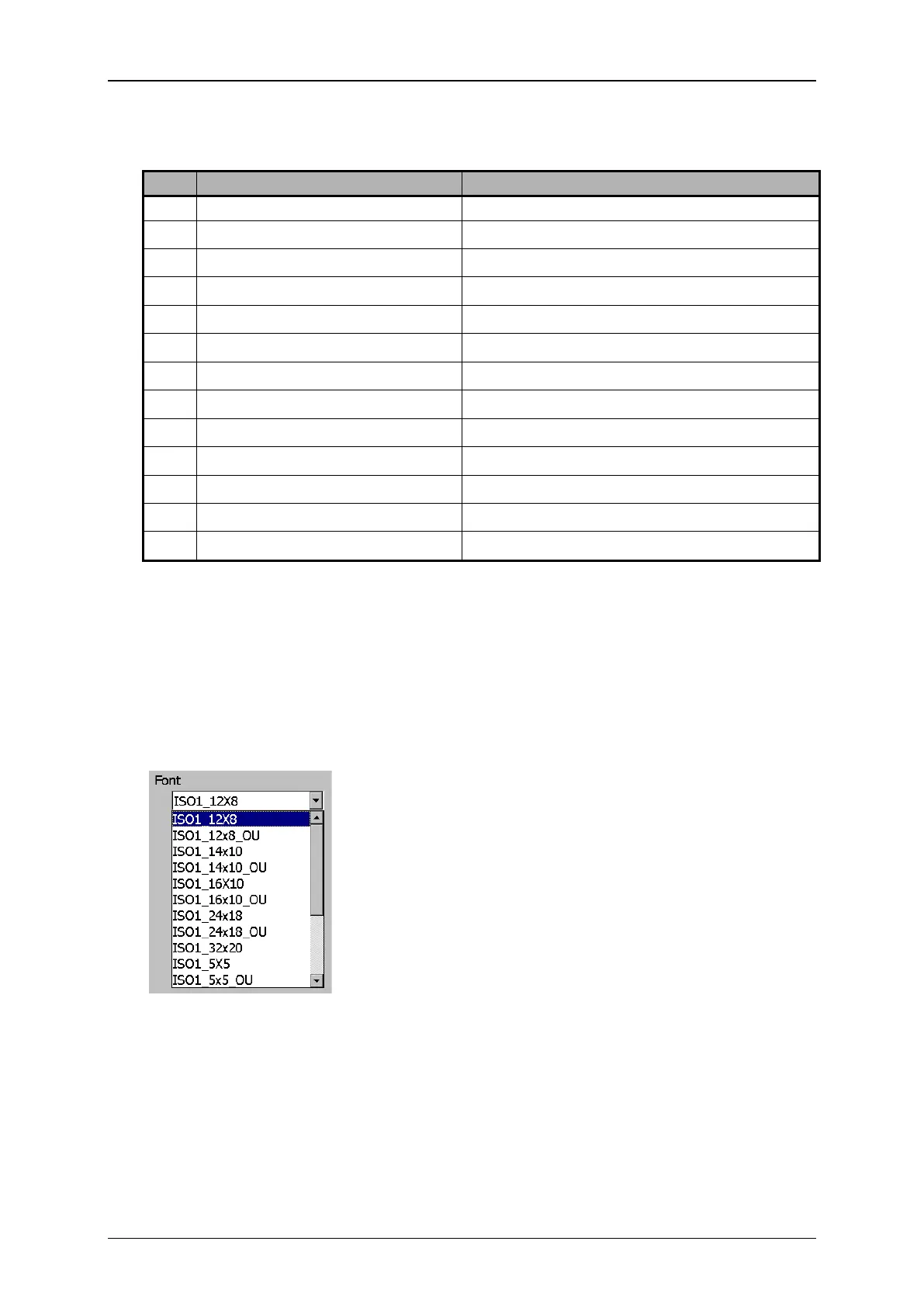 Font

ISO1_12X8

ISO1_12X8
ISO1_12x8_OU
ISO1_14x10
ISO1_14x10_OU
ISO1_16X10
ISO1_16x10_OU
ISO1_24x18
ISO1_24x18_OU
ISO1_32x20
ISO1_5X5
ISO1_5x5_OU